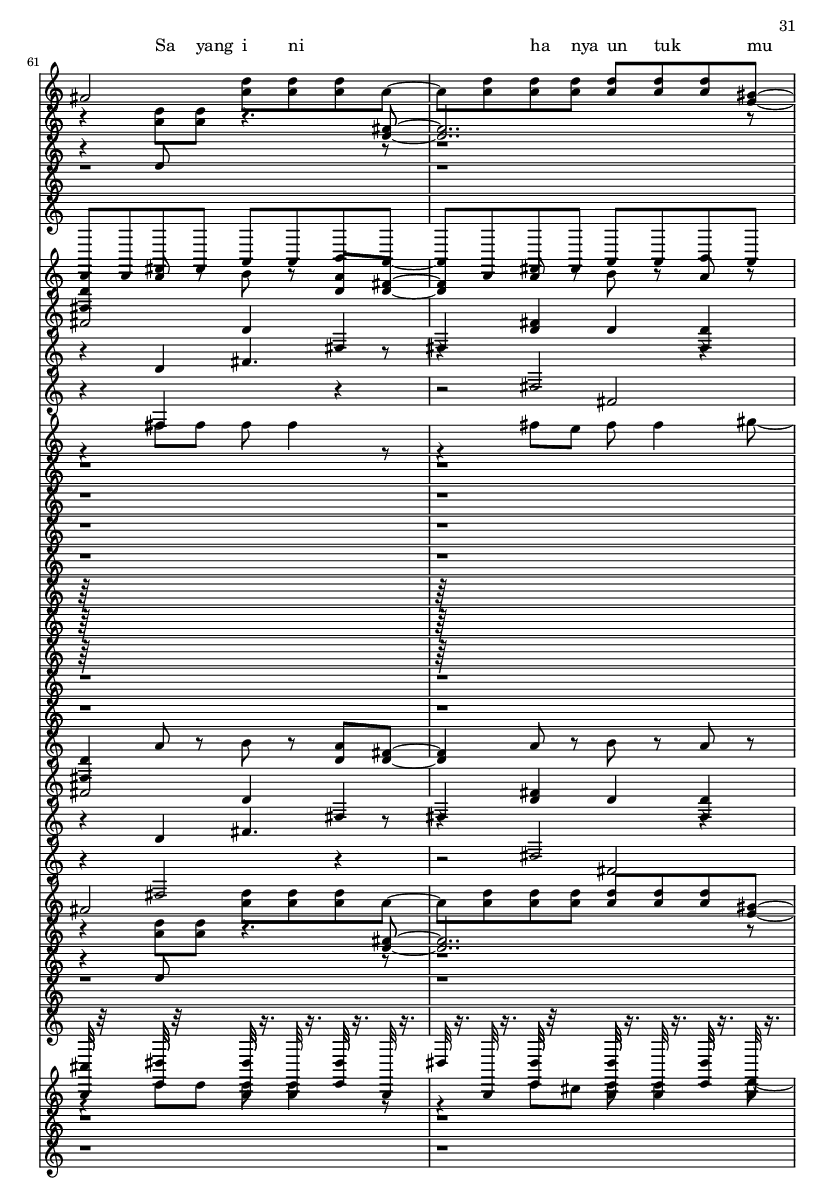 31

Sa yang i ni ha nya un tuk mu

61